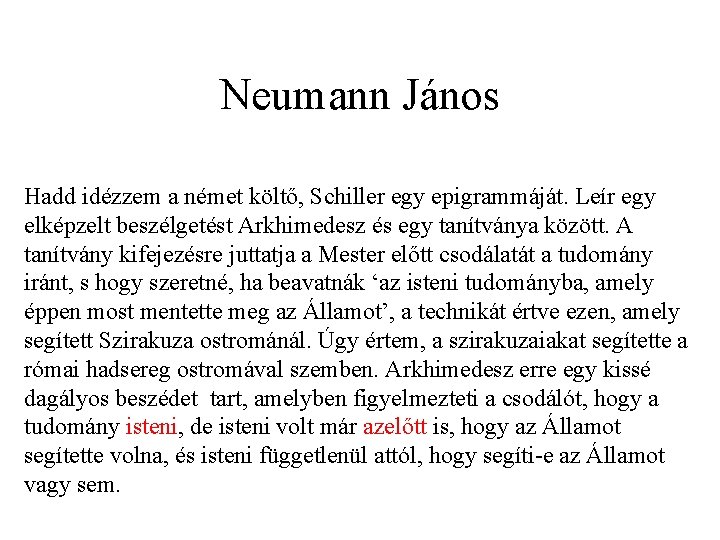 Neumann János

Hadd idézzem a német költő, Schiller egy epigrammáját. Leír egy elképzelt beszélgetést Arkhimedesz és egy tanítványa között. A tanítvány kifejezésre juttatja a Mester előtt csodálatát a tudomány iránt, s hogy szeretné, ha beavatnák ‘az isteni tudományba, amely éppen most mentette meg az Államot’, a technikát értve ezen, amely segített Szirakuza ostrománál. Úgy értem, a szirakuzaiakat segítette a római hadsereg ostromával szemben. Arkhimedesz erre egy kissé dagályos beszédet tart, amelyben figyelmezteti a csodálót, hogy a tudomány isteni, de isteni volt már azelőtt is, hogy az Államot segítette volna, és isteni függetlenül attól, hogy segíti-e az Államot vagy sem.